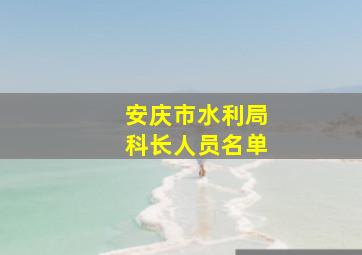 安庆市水利局
科长人员名单